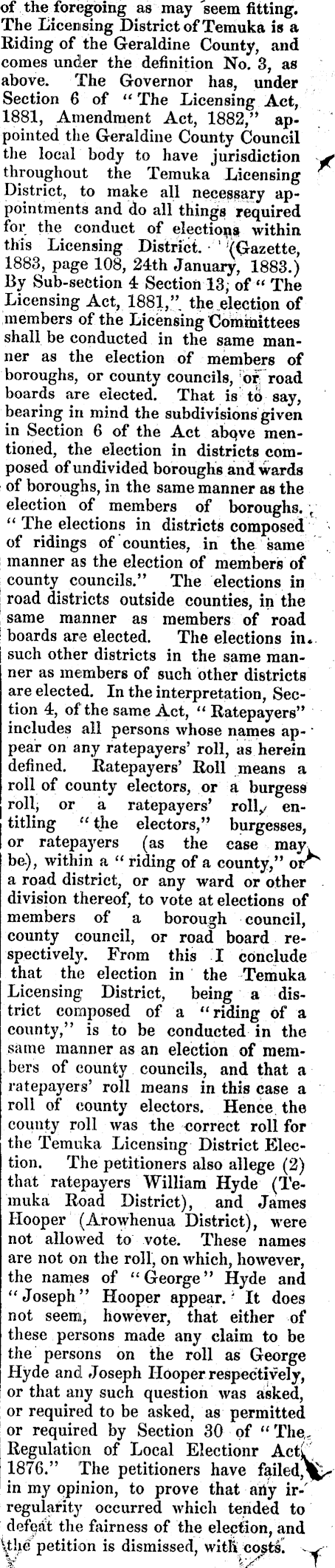 of the foregoing as may seem fitting. The Licensing District of Temuka is a Riding of the Geraldine County, and comes under the definition No. 3, as above. The Governor has, under Section 6 of "The Licensing Act, 1881, Amendment Act, 1882," appointed the Geraldine County Council the local body to have jurisdiction throughout the Temuka Licensing District, to make all necessary appointments and do all things required for the conduct of elections within this Licensing District. (Gazette, 1883, page 108, 24th January, 1883.) By Sub-section 4 Section 13, of "The Licensing Act, 1881," the election of members of the Licensing Committees shall be conducted in the same manner as the election of members of boroughs, or county councils, or road boards are elected. That is to say, bearing in mind the subdivisions given in Section 6 of the Act above mentioned, the election in districts composed of undivided boroughs and wards of boroughs, in the same manner as the election of members of boroughs. "The elections in districts composed of ridings of counties, in the same manner as the election of members of county councils." The elections in road districts outside counties, in the same manner as members of road boards are elected. The elections in such other districts in the same manner as members of such other districts are elected. In the interpretation, Section 4, of the same Act, "Ratepayers" includes all persons whose names appear on any ratepayers' roll, as herein defined. Ratepayers' Roll means a roll of county electors, or a burgess roll, or a ratepayers' roll, entitling "the electors," burgesses, or ratepayers (as the case may be), within a "riding of a county," or a road district, or any ward or other division thereof, to vote at elections of members of a borough council, county council, or road board respectively. From this I conclude that the election in the Temuka Licensing District, being a district composed of a "riding of a county," is to be conducted in the same manner as an election of members of county councils, and that a ratepayers' roll means in this case a roll of county electors. Hence the county roll was the correct roll for the Temuka Licensing District Election. The petitioners also allege (2) that ratepayers William Hyde (Temuka Road District), and James Hooper (Arowhenua District), were not allowed to vote. These names are not on the roll, on which, however, the names of "George" Hyde and "Joseph" Hooper appear. It does not seem, however, that either of these persons made any claim to be the persons on the roll as George Hyde and Joseph Hooper respectively, or that any such question was asked, or required to be asked, as permitted or required by Section 30 of "The Regulation of Local Electionr Act, 1876." The petitioners have failed, in my opinion, to prove that any irregularity occurred which tended to defeat the fairness of the election, and the petition is dismissed, with costs.